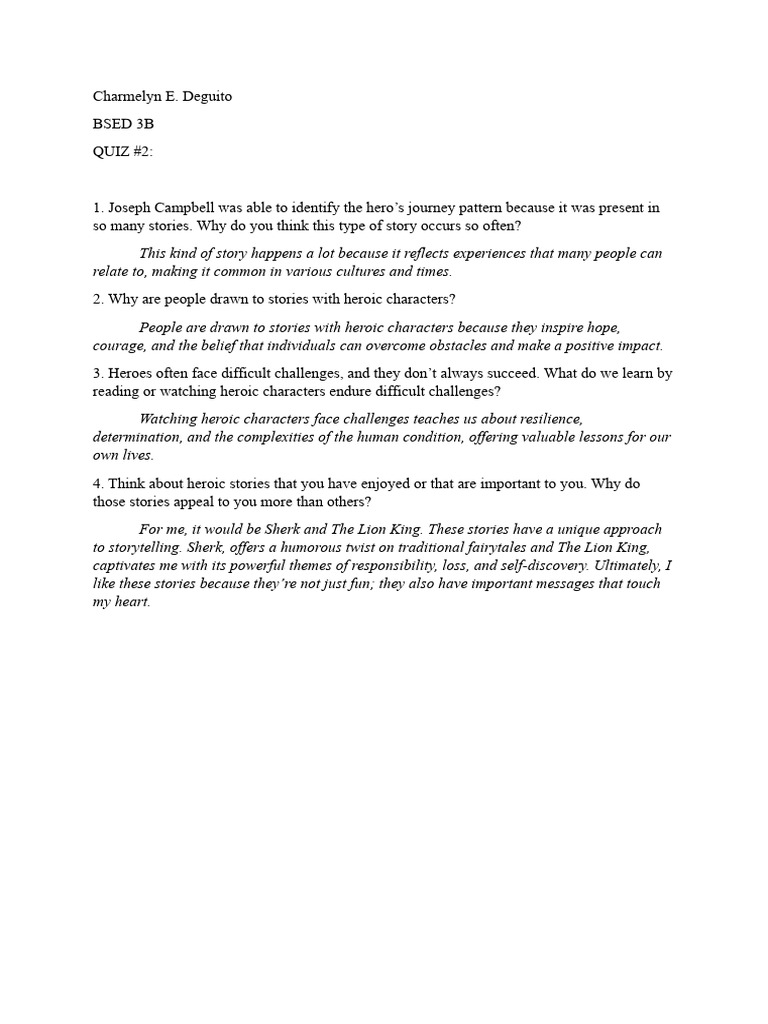 Charmelyn E. Deguito

BSED 3B

QUIZ #2:

1. Joseph Campbell was able to identify the hero's journey pattern because it was present in so many stories. Why do you think this type of story occurs so often?

This kind of story happens a lot because it reflects experiences that many people can relate to, making it common in various cultures and times.

2. Why are people drawn to stories with heroic characters?

People are drawn to stories with heroic characters because they inspire hope, courage, and the belief that individuals can overcome obstacles and make a positive impact.

3. Heroes often face difficult challenges, and they don't always succeed. What do we learn by reading or watching heroic characters endure difficult challenges?

Watching heroic characters face challenges teaches us about resilience, determination, and the complexities of the human condition, offering valuable lessons for our own lives.

4. Think about heroic stories that you have enjoyed or that are important to you. Why do those stories appeal to you more than others?

For me, it would be Sherk and The Lion King. These stories have a unique approach to storytelling. Sherk, offers a humorous twist on traditional fairytales and The Lion King, captivates me with its powerful themes of responsibility, loss, and self-discovery. Ultimately, I like these stories because they're not just fun; they also have important messages that touch my heart.